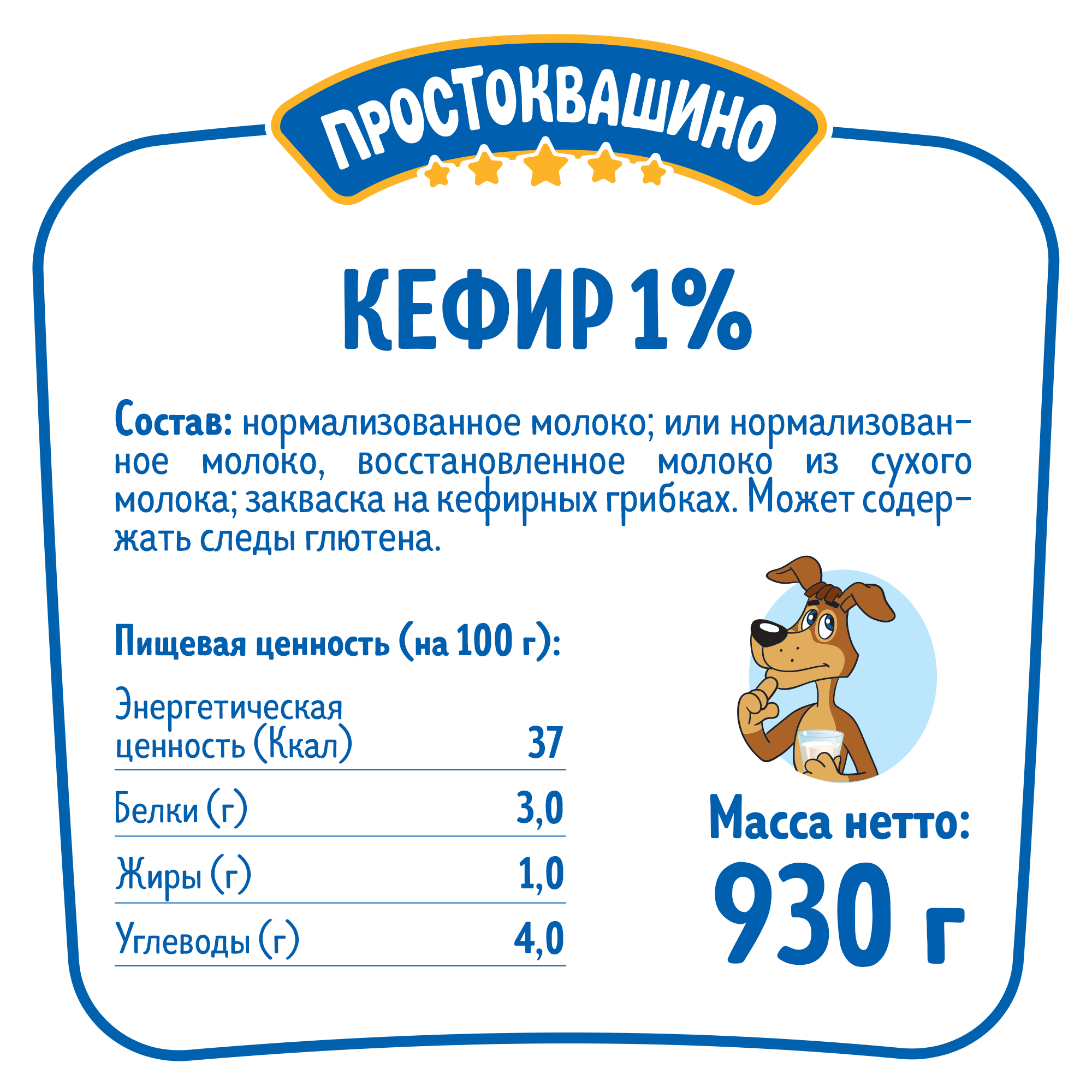 ПРОСТОКВАШИНО

КЕФИР 1%

Состав: нормализованное молоко; или нормализованное молоко, восстановленное молоко из сухого молока; закваска на кефирных грибках. Может содержать следы глютена.

Пищевая ценность (на 100 г):

| | |
|---|---|
| Энергетическая ценность (Ккал) | 37 |
| Белки (г) | 3,0 |
| Жиры (г) | 1,0 |
| Углеводы (г) | 4,0 |

Масса нетто:
930 г